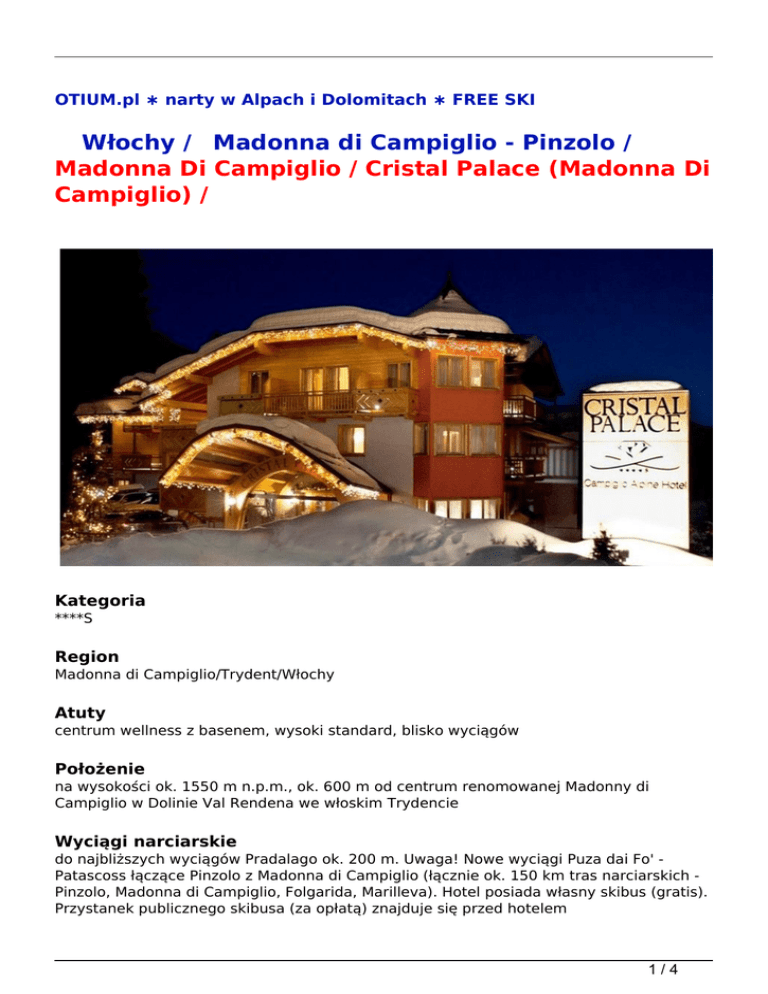 OTIUM.pl ∗ narty w Alpach i Dolomitach ∗ FREE SKI

Włochy / Madonna di Campiglio - Pinzolo / Madonna Di Campiglio / Cristal Palace (Madonna Di Campiglio) /

CRISTAL PALACE

Campiglio Alpine Hotel

Kategoria
****S

Region
Madonna di Campiglio/Trydent/Włochy

Atuty
centrum wellness z basenem, wysoki standard, blisko wyciągów

Położenie
na wysokości ok. 1550 m n.p.m., ok. 600 m od centrum renomowanej Madonny di Campiglio w Dolinie Val Rendena we włoskim Trydencie

Wyciągi narciarskie
do najbliższych wyciągów Pradalago ok. 200 m. Uwaga! Nowe wyciągi Puza dai Fo' - Patascoss łączące Pinzolo z Madonna di Campiglio (łącznie ok. 150 km tras narciarskich - Pinzolo, Madonna di Campiglio, Folgarida, Marilleva). Hotel posiada własny skibus (gratis). Przystanek publicznego skibusa (za opłatą) znajduje się przed hotelem

1 / 4